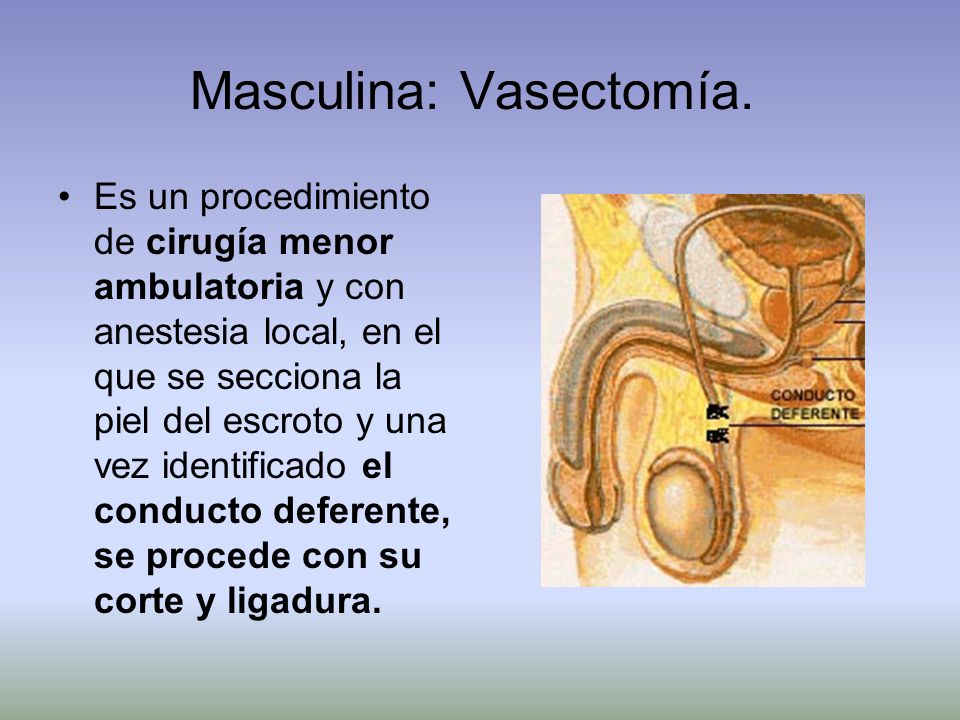 Masculina: Vasectomía.

• Es un procedimiento de cirugía menor ambulatoria y con anestesia local, en el que se secciona la piel del escroto y una vez identificado el conducto deferente, se procede con su corte y ligadura.

CONDUCTO DEFERENTE